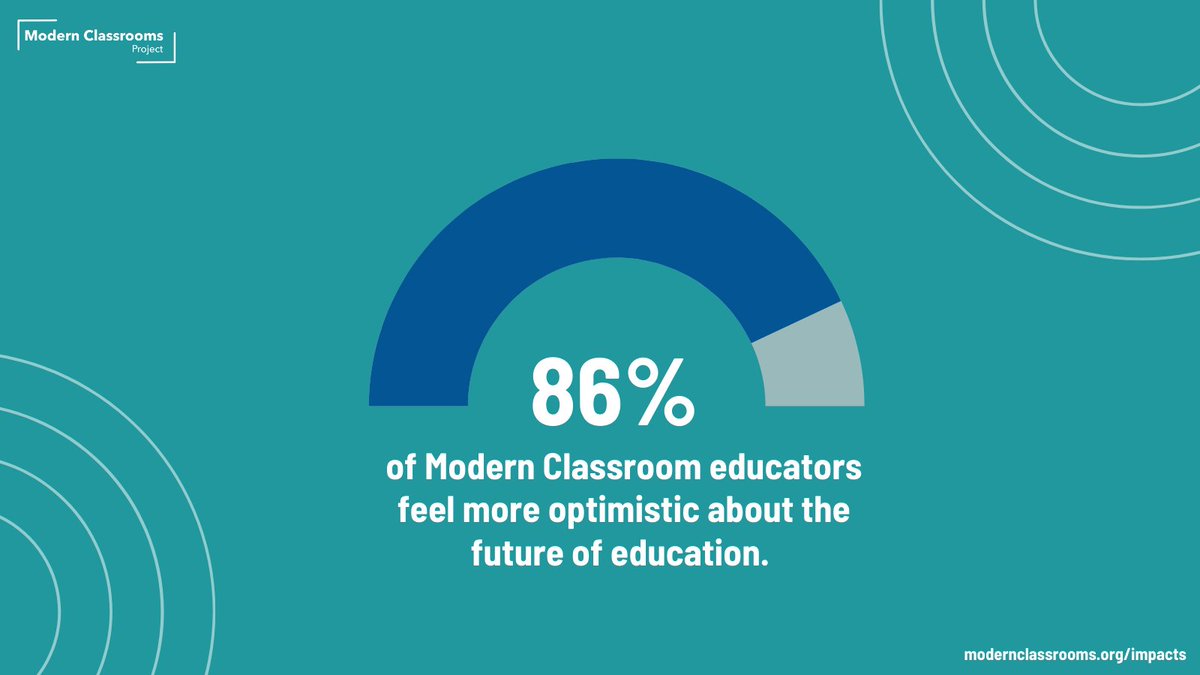 Modern Classrooms
Project

86%

of Modern Classroom educators feel more optimistic about the future of education.

modernclassrooms.org/impacts